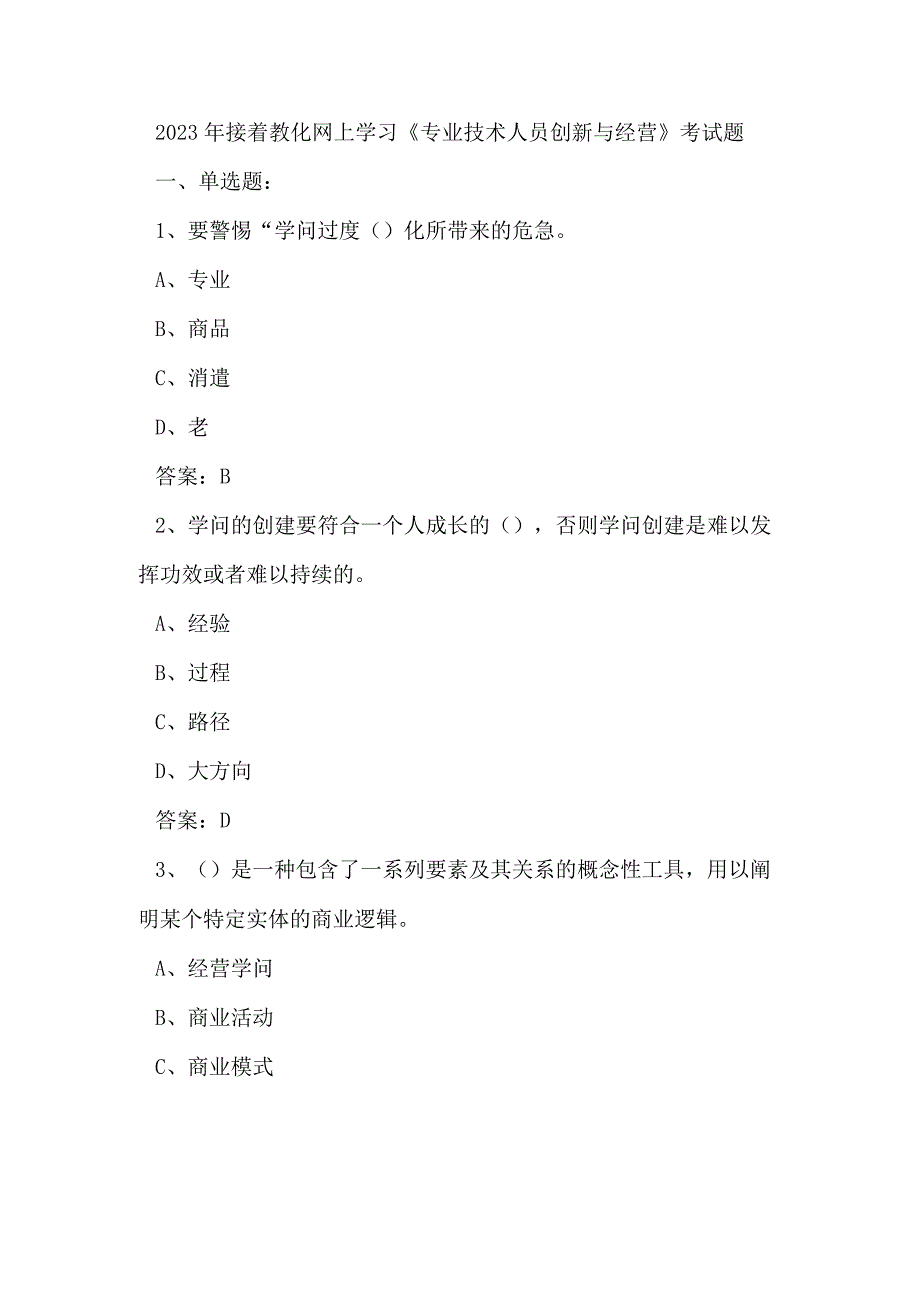 2023年接着教化网上学习《专业技术人员创新与经营》考试题

一、单选题：

1、要警惕“学问过度（）化所带来的危急。

A、专业

B、商品

C、消遣

D、老

答案：B

2、学问的创建要符合一个人成长的（），否则学问创建是难以发挥功效或者难以持续的。

A、经验

B、过程

C、路径

D、大方向

答案：D

3、（）是一种包含了一系列要素及其关系的概念性工具，用以阐明某个特定实体的商业逻辑。

A、经营学问

B、商业活动

C、商业模式